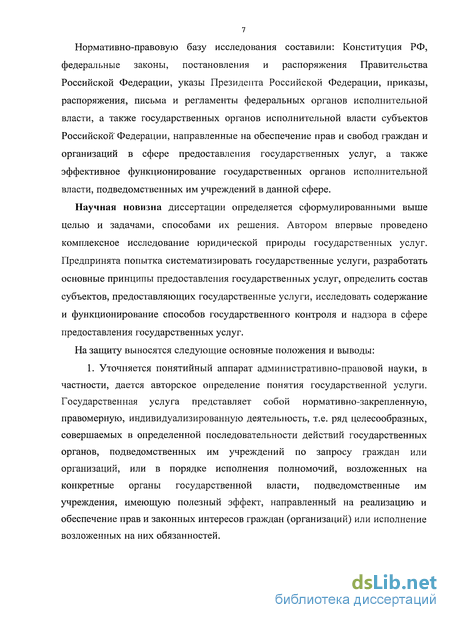 7

Нормативно-правовую базу исследования составили: Конституция РФ, федеральные законы, постановления и распоряжения Правительства Российской Федерации, указы Президента Российской Федерации, приказы, распоряжения, письма и регламенты федеральных органов исполнительной власти, а также государственных органов исполнительной власти субъектов Российской Федерации, направленные на обеспечение прав и свобод граждан и организаций в сфере предоставления государственных услуг, а также эффективное функционирование государственных органов исполнительной власти, подведомственных им учреждений в данной сфере.

**Научная новизна** диссертации определяется сформулированными выше целью и задачами, способами их решения. Автором впервые проведено комплексное исследование юридической природы государственных услуг. Предпринята попытка систематизировать государственные услуги, разработать основные принципы предоставления государственных услуг, определить состав субъектов, предоставляющих государственные услуги, исследовать содержание и функционирование способов государственного контроля и надзора в сфере предоставления государственных услуг.

На защиту выносятся следующие основные положения и выводы:

1. Уточняется понятийный аппарат административно-правовой науки, в частности, дается авторское определение понятия государственной услуги. Государственная услуга представляет собой нормативно-закрепленную, правомерную, индивидуализированную деятельность, т.е. ряд целесообразных, совершаемых в определенной последовательности действий государственных органов, подведомственных им учреждений по запросу граждан или организаций, или в порядке исполнения полномочий, возложенных на конкретные органы государственной власти, подведомственные им учреждения, имеющую полезный эффект, направленный на реализацию и обеспечение прав и законных интересов граждан (организаций) или исполнение возложенных на них обязанностей.

dsLib.net
библиотека диссертаций